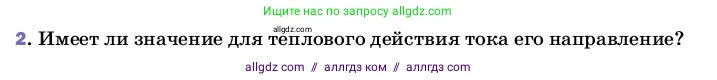 Ищите нас по запросу allgdz.com

allgdz.com

2. Имеет ли значение для теплового действия тока его направление?

allgdz com // аллгдз ком // аллгдз com